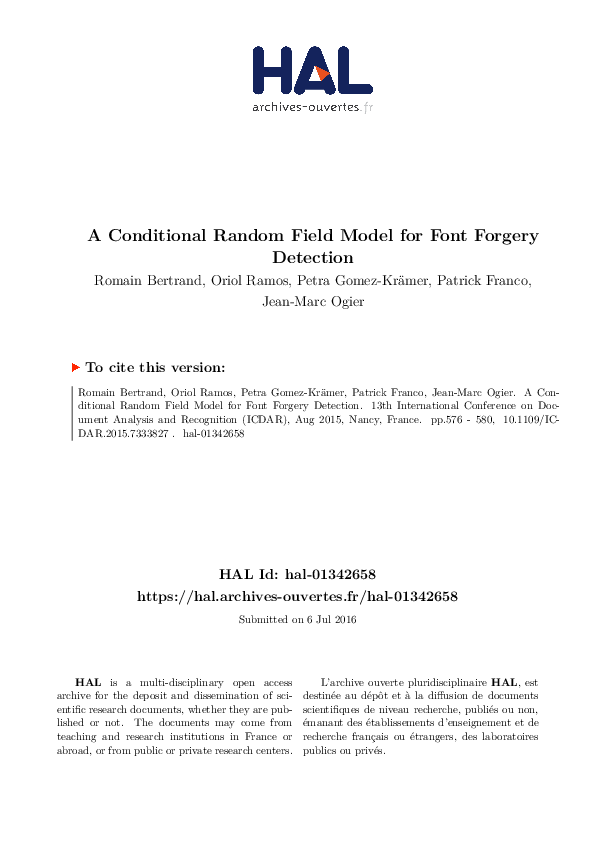 HAL
archives-ouvertes.fr

A Conditional Random Field Model for Font Forgery Detection

Romain Bertrand, Oriol Ramos, Petra Gomez-Krämer, Patrick Franco, Jean-Marc Ogier

To cite this version:

Romain Bertrand, Oriol Ramos, Petra Gomez-Krämer, Patrick Franco, Jean-Marc Ogier. A Conditional Random Field Model for Font Forgery Detection. 13th International Conference on Document Analysis and Recognition (ICDAR), Aug 2015, Nancy, France. pp.576 - 580, 10.1109/ICDAR.2015.7333827 . hal-01342658

HAL Id: hal-01342658
https://hal.archives-ouvertes.fr/hal-01342658

Submitted on 6 Jul 2016

HAL is a multi-disciplinary open access archive for the deposit and dissemination of scientific research documents, whether they are published or not. The documents may come from teaching and research institutions in France or abroad, or from public or private research centers.

L'archive ouverte pluridisciplinaire HAL, est destinée au dépôt et à la diffusion de documents scientifiques de niveau recherche, publiés ou non, émanant des établissements d'enseignement et de recherche français ou étrangers, des laboratoires publics ou privés.